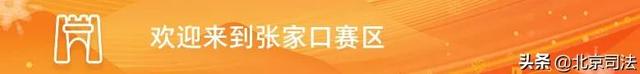 欢迎来到张家口赛区

头条 @北京司法